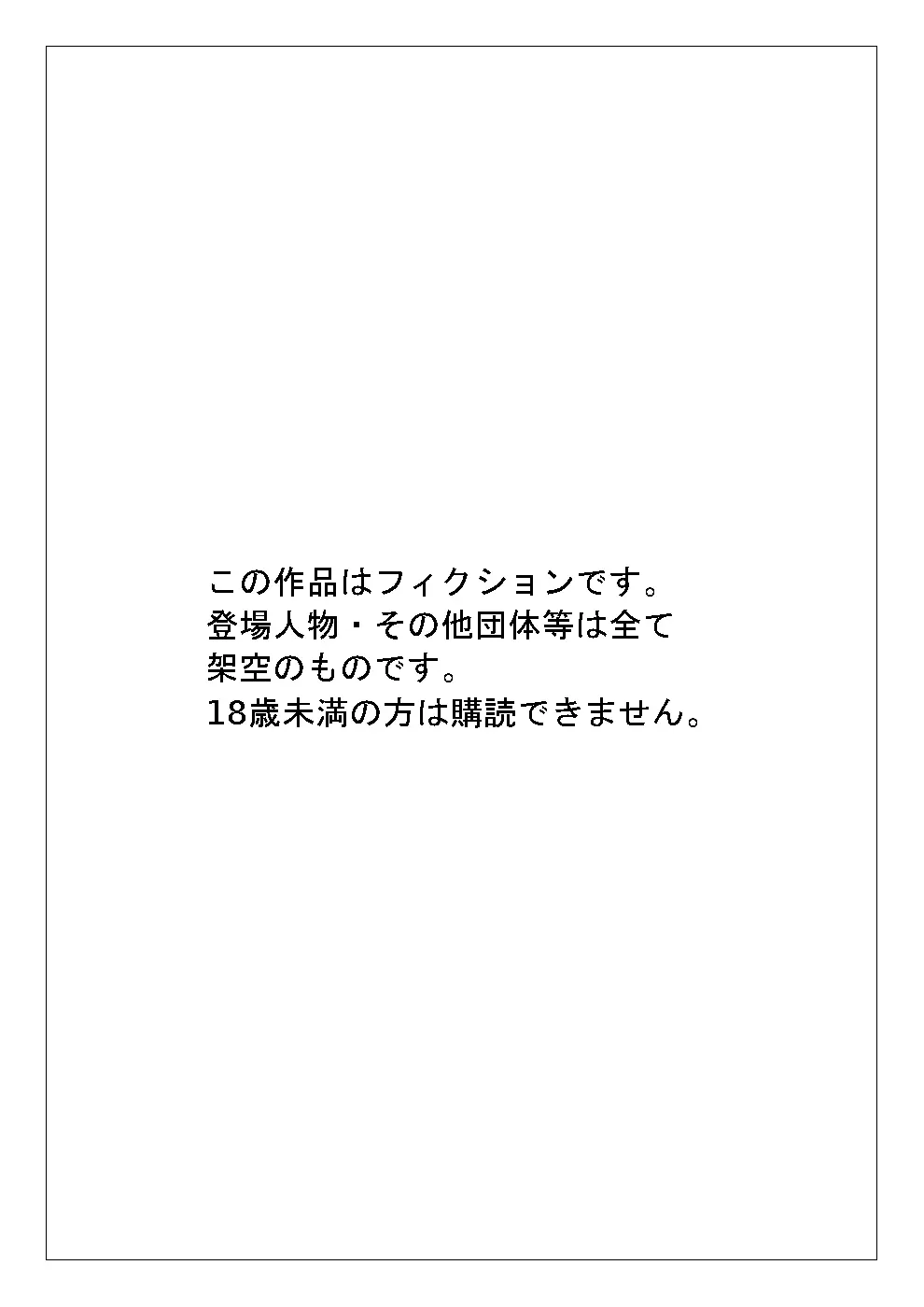 この作品はフィクションです。
登場人物・その他団体等は全て
架空のものです。
18歳未満の方は購読できません。